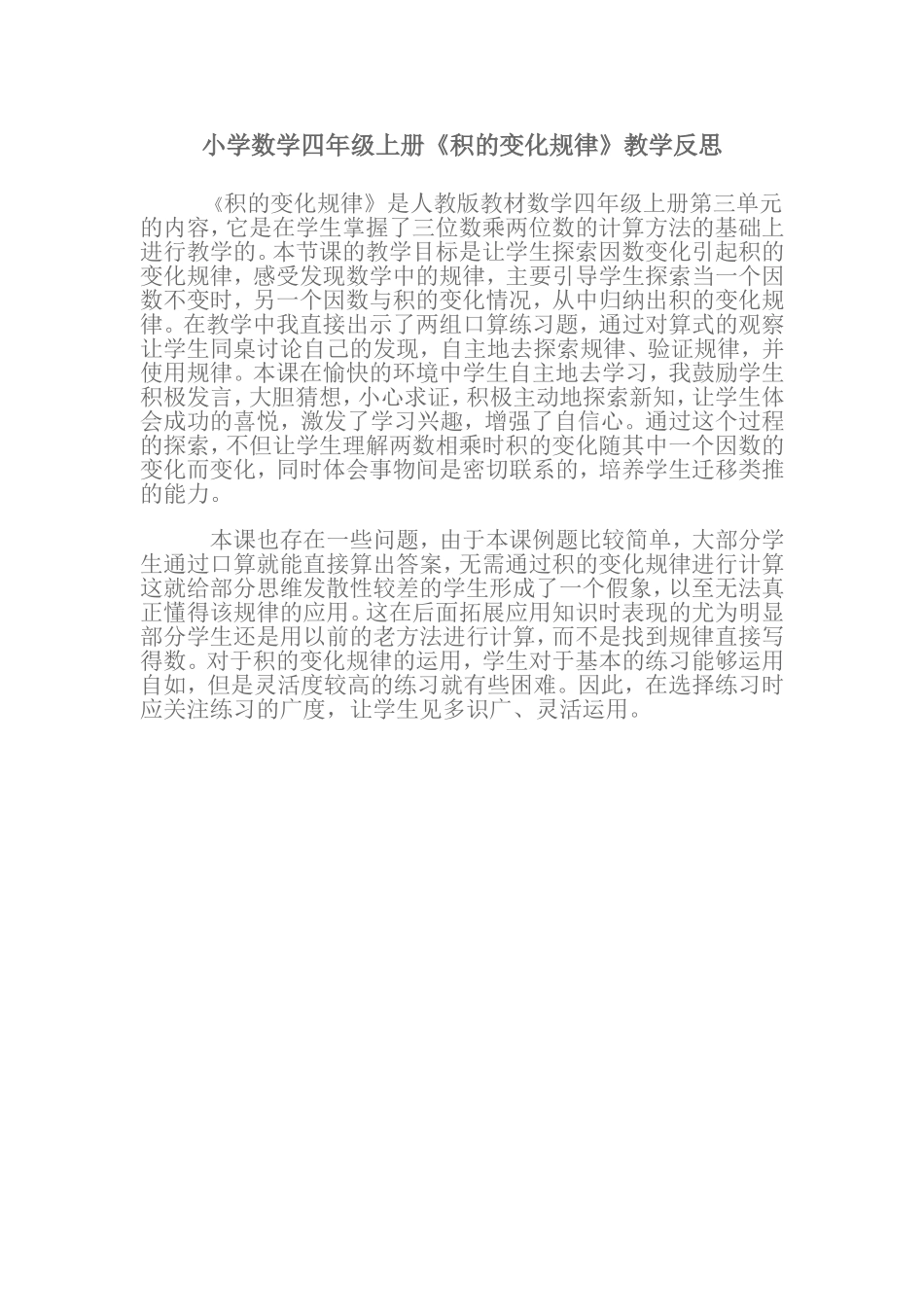 小学数学四年级上册《积的变化规律》教学反思

《积的变化规律》是人教版教材数学四年级上册第三单元的内容，它是在学生掌握了三位数乘两位数的计算方法的基础上进行教学的。本节课的教学目标是让学生探索因数变化引起积的变化规律，感受发现数学中的规律，主要引导学生探索当一个因数不变时，另一个因数与积的变化情况，从中归纳出积的变化规律。在教学中我直接出示了两组口算练习题，通过对算式的观察让学生同桌讨论自己的发现，自主地去探索规律、验证规律，并使用规律。本课在愉快的环境中学生自主地去学习，我鼓励学生积极发言，大胆猜想，小心求证，积极主动地探索新知，让学生体会成功的喜悦，激发了学习兴趣，增强了自信心。通过这个过程的探索，不但让学生理解两数相乘时积的变化随其中一个因数的变化而变化，同时体会事物间是密切联系的，培养学生迁移类推的能力。

本课也存在一些问题，由于本课例题比较简单，大部分学生通过口算就能直接算出答案，无需通过积的变化规律进行计算这就给部分思维发散性较差的学生形成了一个假象，以至无法真正懂得该规律的应用。这在后面拓展应用知识时表现的尤为明显部分学生还是用以前的老方法进行计算，而不是找到规律直接写得数。对于积的变化规律的运用，学生对于基本的练习能够运用自如，但是灵活度较高的练习就有些困难。因此，在选择练习时应关注练习的广度，让学生见多识广、灵活运用。